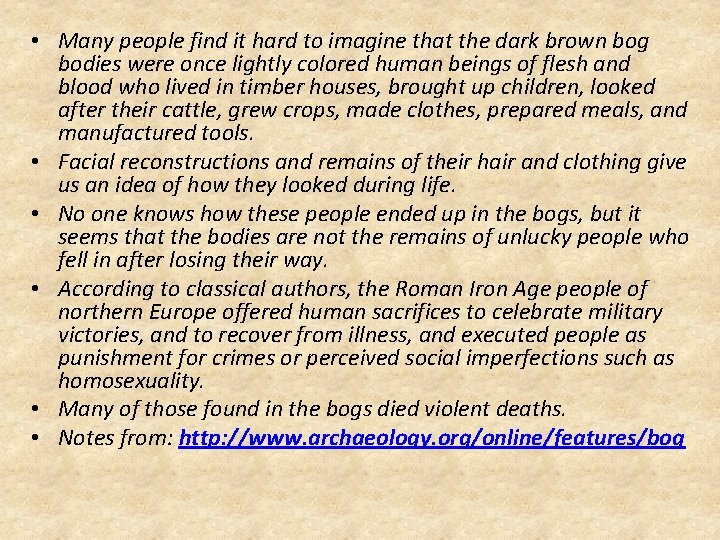 • Many people find it hard to imagine that the dark brown bog bodies were once lightly colored human beings of flesh and blood who lived in timber houses, brought up children, looked after their cattle, grew crops, made clothes, prepared meals, and manufactured tools.
• Facial reconstructions and remains of their hair and clothing give us an idea of how they looked during life.
• No one knows how these people ended up in the bogs, but it seems that the bodies are not the remains of unlucky people who fell in after losing their way.
• According to classical authors, the Roman Iron Age people of northern Europe offered human sacrifices to celebrate military victories, and to recover from illness, and executed people as punishment for crimes or perceived social imperfections such as homosexuality.
• Many of those found in the bogs died violent deaths.
• Notes from: http://www.archaeology.org/online/features/bog